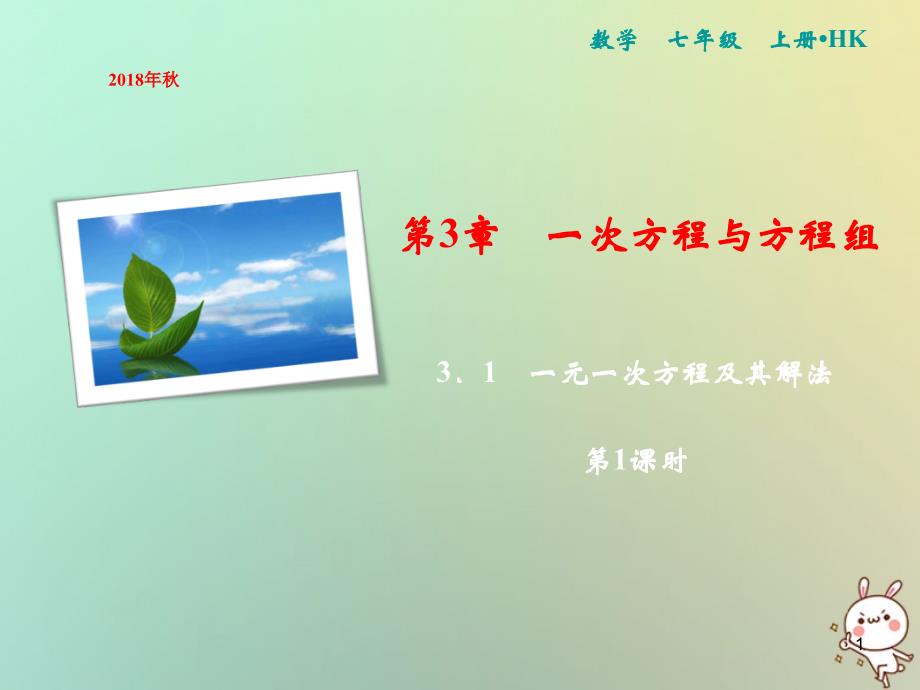 数学　七年级　上册•HK

2018年秋

第3章　一次方程与方程组

3．1　一元一次方程及其解法

第1课时

1